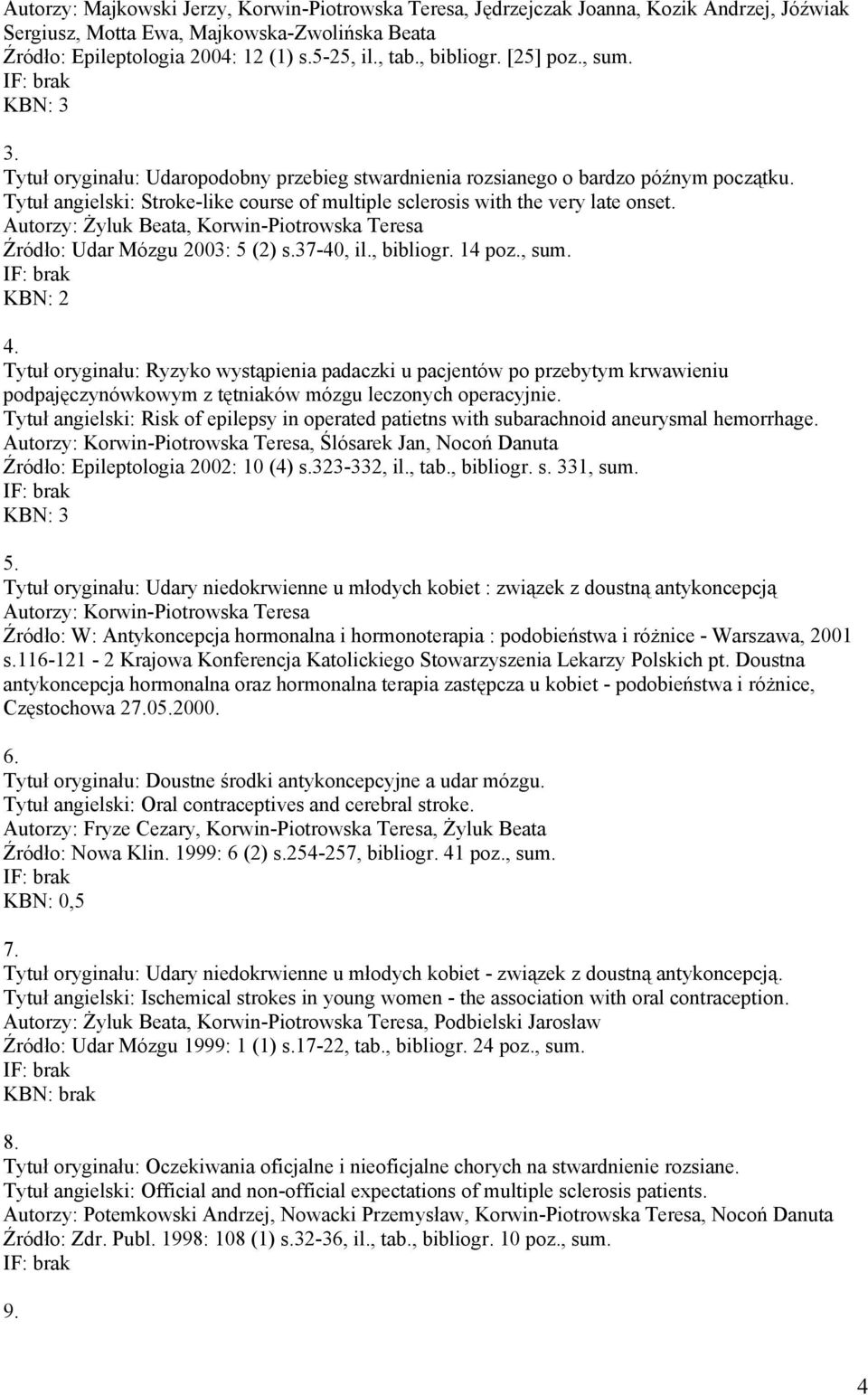 Autorzy: Majkowski Jerzy, Korwin-Piotrowska Teresa, Jędrzejczak Joanna, Kozik Andrzej, Jóźwiak Sergiusz, Motta Ewa, Majkowska-Zwolińska Beata
Źródło: Epileptologia 2004: 12 (1) s.5-25, il., tab., bibliogr. [25] poz., sum.
IF: brak
KBN: 3

3.
Tytuł oryginału: Udaropodobny przebieg stwardnienia rozsianego o bardzo późnym początku.
Tytuł angielski: Stroke-like course of multiple sclerosis with the very late onset.
Autorzy: Żyluk Beata, Korwin-Piotrowska Teresa
Źródło: Udar Mózgu 2003: 5 (2) s.37-40, il., bibliogr. 14 poz., sum.
IF: brak
KBN: 2

4.
Tytuł oryginału: Ryzyko wystąpienia padaczki u pacjentów po przebytym krwawieniu podpajęczynówkowym z tętniaków mózgu leczonych operacyjnie.
Tytuł angielski: Risk of epilepsy in operated patietns with subarachnoid aneurysmal hemorrhage.
Autorzy: Korwin-Piotrowska Teresa, Ślósarek Jan, Nocoń Danuta
Źródło: Epileptologia 2002: 10 (4) s.323-332, il., tab., bibliogr. s. 331, sum.
IF: brak
KBN: 3

5.
Tytuł oryginału: Udary niedokrwienne u młodych kobiet : związek z doustną antykoncepcją
Autorzy: Korwin-Piotrowska Teresa
Źródło: W: Antykoncepcja hormonalna i hormonoterapia : podobieństwa i różnice - Warszawa, 2001 s.116-121 - 2 Krajowa Konferencja Katolickiego Stowarzyszenia Lekarzy Polskich pt. Doustna antykoncepcja hormonalna oraz hormonalna terapia zastępcza u kobiet - podobieństwa i różnice, Częstochowa 27.05.2000.

6.
Tytuł oryginału: Doustne środki antykoncepcyjne a udar mózgu.
Tytuł angielski: Oral contraceptives and cerebral stroke.
Autorzy: Fryze Cezary, Korwin-Piotrowska Teresa, Żyluk Beata
Źródło: Nowa Klin. 1999: 6 (2) s.254-257, bibliogr. 41 poz., sum.
IF: brak
KBN: 0,5

7.
Tytuł oryginału: Udary niedokrwienne u młodych kobiet - związek z doustną antykoncepcją.
Tytuł angielski: Ischemical strokes in young women - the association with oral contraception.
Autorzy: Żyluk Beata, Korwin-Piotrowska Teresa, Podbielski Jarosław
Źródło: Udar Mózgu 1999: 1 (1) s.17-22, tab., bibliogr. 24 poz., sum.
IF: brak
KBN: brak

8.
Tytuł oryginału: Oczekiwania oficjalne i nieoficjalne chorych na stwardnienie rozsiane.
Tytuł angielski: Official and non-official expectations of multiple sclerosis patients.
Autorzy: Potemkowski Andrzej, Nowacki Przemysław, Korwin-Piotrowska Teresa, Nocoń Danuta
Źródło: Zdr. Publ. 1998: 108 (1) s.32-36, il., tab., bibliogr. 10 poz., sum.
IF: brak

9.

4